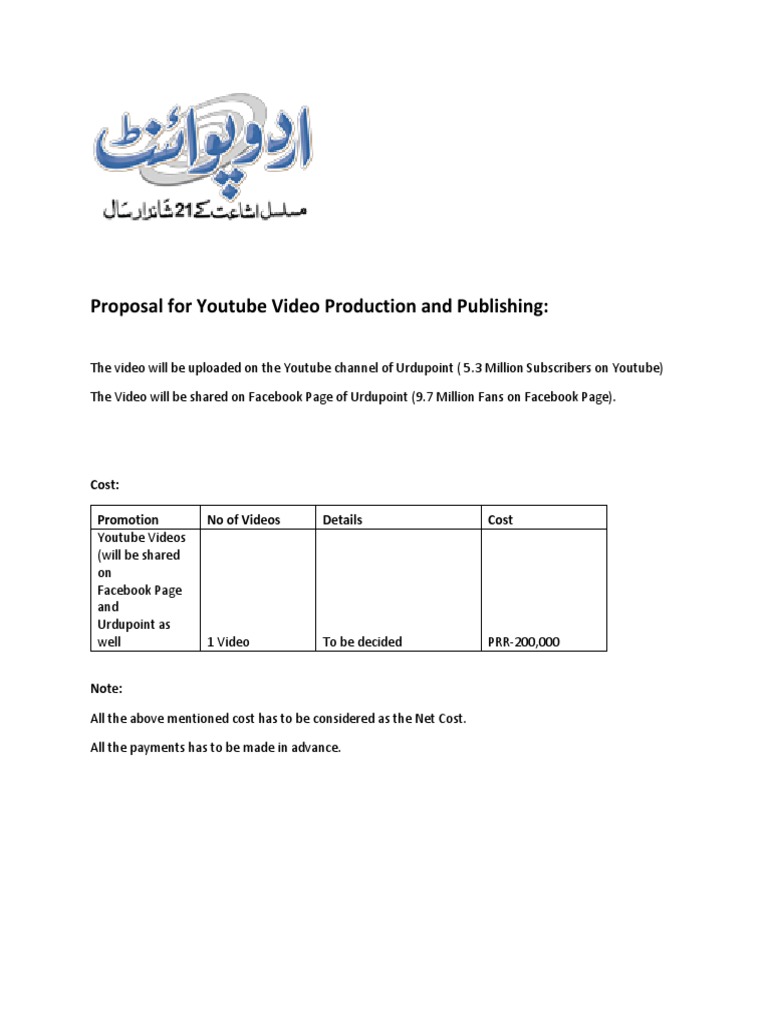 اردو پوائنٹ

مسلسل اشاعت کے 21 شاندار سال

Proposal for Youtube Video Production and Publishing:

The video will be uploaded on the Youtube channel of Urdupoint ( 5.3 Million Subscribers on Youtube)

The Video will be shared on Facebook Page of Urdupoint (9.7 Million Fans on Facebook Page).

Cost:

| Promotion | No of Videos | Details | Cost |
|---|---|---|---|
| Youtube Videos (will be shared on Facebook Page and Urdupoint as well | 1 Video | To be decided | PRR-200,000 |

Note:

All the above mentioned cost has to be considered as the Net Cost.

All the payments has to be made in advance.